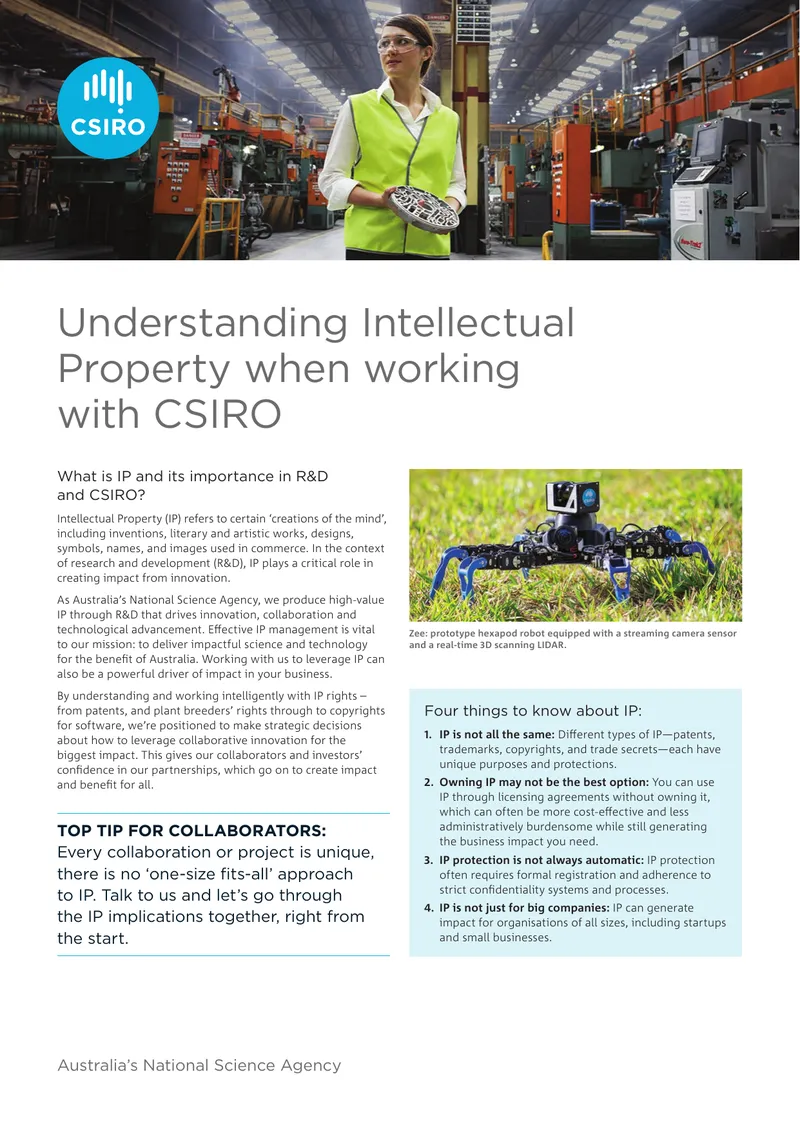 CSIRO

Understanding Intellectual Property when working with CSIRO

What is IP and its importance in R&D and CSIRO?

Intellectual Property (IP) refers to certain 'creations of the mind', including inventions, literary and artistic works, designs, symbols, names, and images used in commerce. In the context of research and development (R&D), IP plays a critical role in creating impact from innovation.

As Australia's National Science Agency, we produce high-value IP through R&D that drives innovation, collaboration and technological advancement. Effective IP management is vital to our mission: to deliver impactful science and technology for the benefit of Australia. Working with us to leverage IP can also be a powerful driver of impact in your business.

By understanding and working intelligently with IP rights – from patents, and plant breeders' rights through to copyrights for software, we're positioned to make strategic decisions about how to leverage collaborative innovation for the biggest impact. This gives our collaborators and investors' confidence in our partnerships, which go on to create impact and benefit for all.

TOP TIP FOR COLLABORATORS:
Every collaboration or project is unique, there is no 'one-size fits-all' approach to IP. Talk to us and let's go through the IP implications together, right from the start.

Zee: prototype hexapod robot equipped with a streaming camera sensor and a real-time 3D scanning LIDAR.

Four things to know about IP:

1. IP is not all the same: Different types of IP—patents, trademarks, copyrights, and trade secrets—each have unique purposes and protections.
2. Owning IP may not be the best option: You can use IP through licensing agreements without owning it, which can often be more cost-effective and less administratively burdensome while still generating the business impact you need.
3. IP protection is not always automatic: IP protection often requires formal registration and adherence to strict confidentiality systems and processes.
4. IP is not just for big companies: IP can generate impact for organisations of all sizes, including startups and small businesses.

Australia's National Science Agency